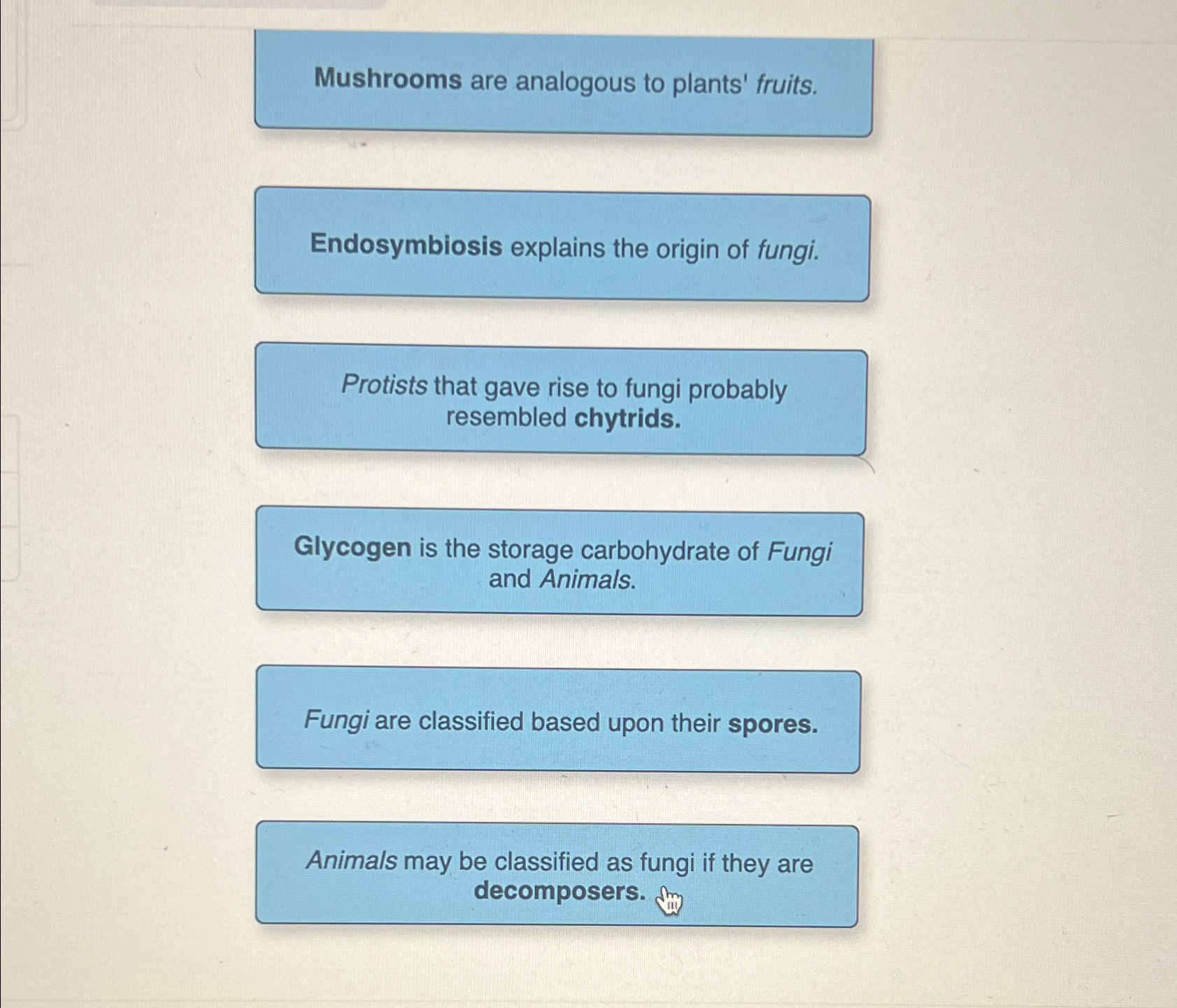 Mushrooms are analogous to plants' fruits.

Endosymbiosis explains the origin of fungi.

Protists that gave rise to fungi probably resembled chytrids.

Glycogen is the storage carbohydrate of Fungi and Animals.

Fungi are classified based upon their spores.

Animals may be classified as fungi if they are decomposers.